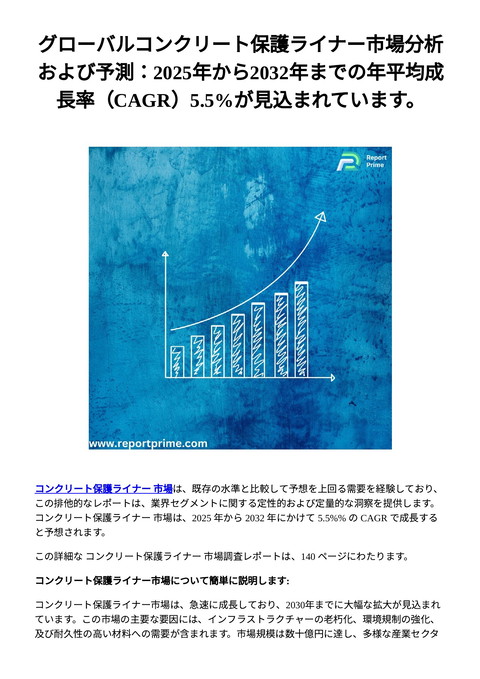 グローバルコンクリート保護ライナー市場分析および予測：2025年から2032年までの年平均成長率（CAGR）5.5%が見込まれています。

Report Prime

www.reportprime.com

コンクリート保護ライナー 市場は、既存の水準と比較して予想を上回る需要を経験しており、この排他的なレポートは、業界セグメントに関する定性的および定量的な洞察を提供します。コンクリート保護ライナー 市場は、2025 年から 2032 年にかけて 5.5%% の CAGR で成長すると予想されます。

この詳細な コンクリート保護ライナー 市場調査レポートは、140 ページにわたります。

コンクリート保護ライナー市場について簡単に説明します:

コンクリート保護ライナー市場は、急速に成長しており、2030年までに大幅な拡大が見込まれています。この市場の主要な要因には、インフラストラクチャーの老朽化、環境規制の強化、及び耐久性の高い材料への需要が含まれます。市場規模は数十億円に達し、多様な産業セクタ